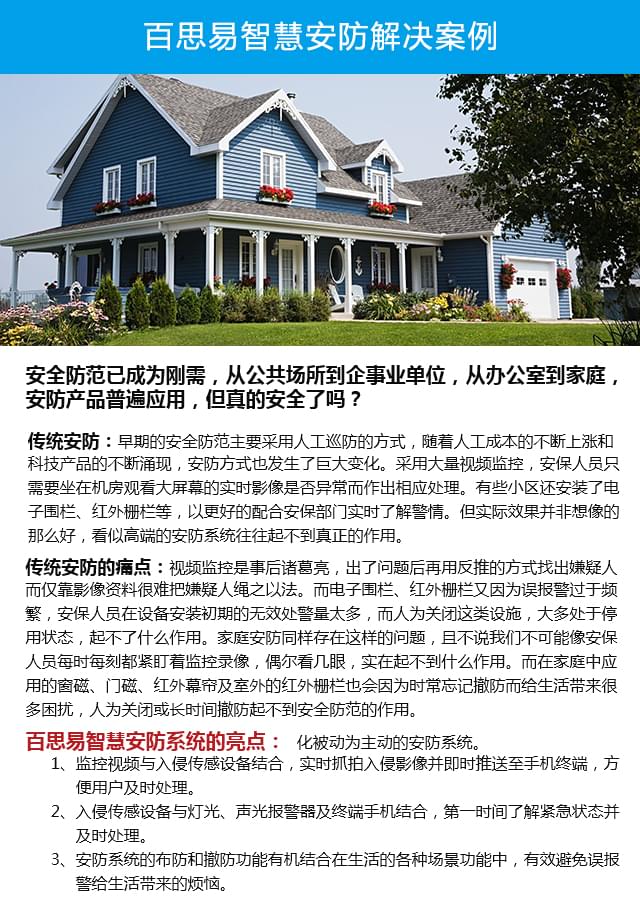 百思易智慧安防解决案例

安全防范已成为刚需，从公共场所到企事业单位，从办公室到家庭，安防产品普遍应用，但真的安全了吗？

传统安防：早期的安全防范主要采用人工巡防的方式，随着人工成本的不断上涨和科技产品的不断涌现，安防方式也发生了巨大变化。采用大量视频监控，安保人员只需要坐在机房观看大屏幕的实时影像是否异常而作出相应处理。有些小区还安装了电子围栏、红外栅栏等，以更好的配合安保部门实时了解警情。但实际效果并非想像的那么好，看似高端的安防系统往往起不到真正的作用。

传统安防的痛点：视频监控是事后诸葛亮，出了问题后再用反推的方式找出嫌疑人而仅靠影像资料很难把嫌疑人绳之以法。而电子围栏、红外栅栏又因为误报警过于频繁，安保人员在设备安装初期的无效处警量太多，而人为关闭这类设施，大多处于停用状态，起不了什么作用。家庭安防同样存在这样的问题，且不说我们不可能像安保人员每时每刻都紧盯着监控录像，偶尔看几眼，实在起不到什么作用。而在家庭中应用的窗磁、门磁、红外幕帘及室外的红外栅栏也会因为时常忘记撤防而给生活带来很多困扰，人为关闭或长时间撤防起不到安全防范的作用。

百思易智慧安防系统的亮点： 化被动为主动的安防系统。
1、监控视频与入侵传感设备结合，实时抓拍入侵影像并即时推送至手机终端，方便用户及时处理。
2、入侵传感设备与灯光、声光报警器及终端手机结合，第一时间了解紧急状态并及时处理。
3、安防系统的布防和撤防功能有机结合在生活的各种场景功能中，有效避免误报警给生活带来的烦恼。